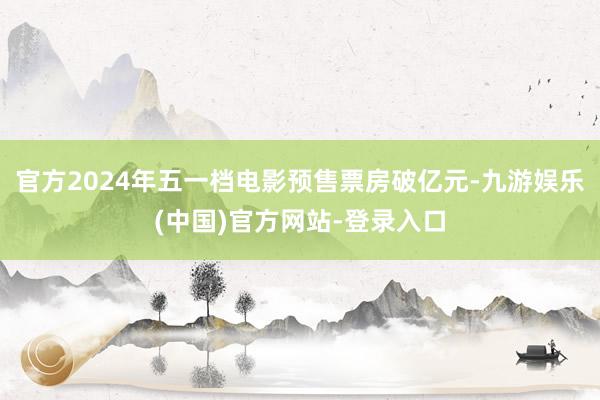 官方2024年五一档电影预售票房破亿元-九游娱乐(中国)官方网站-登录入口